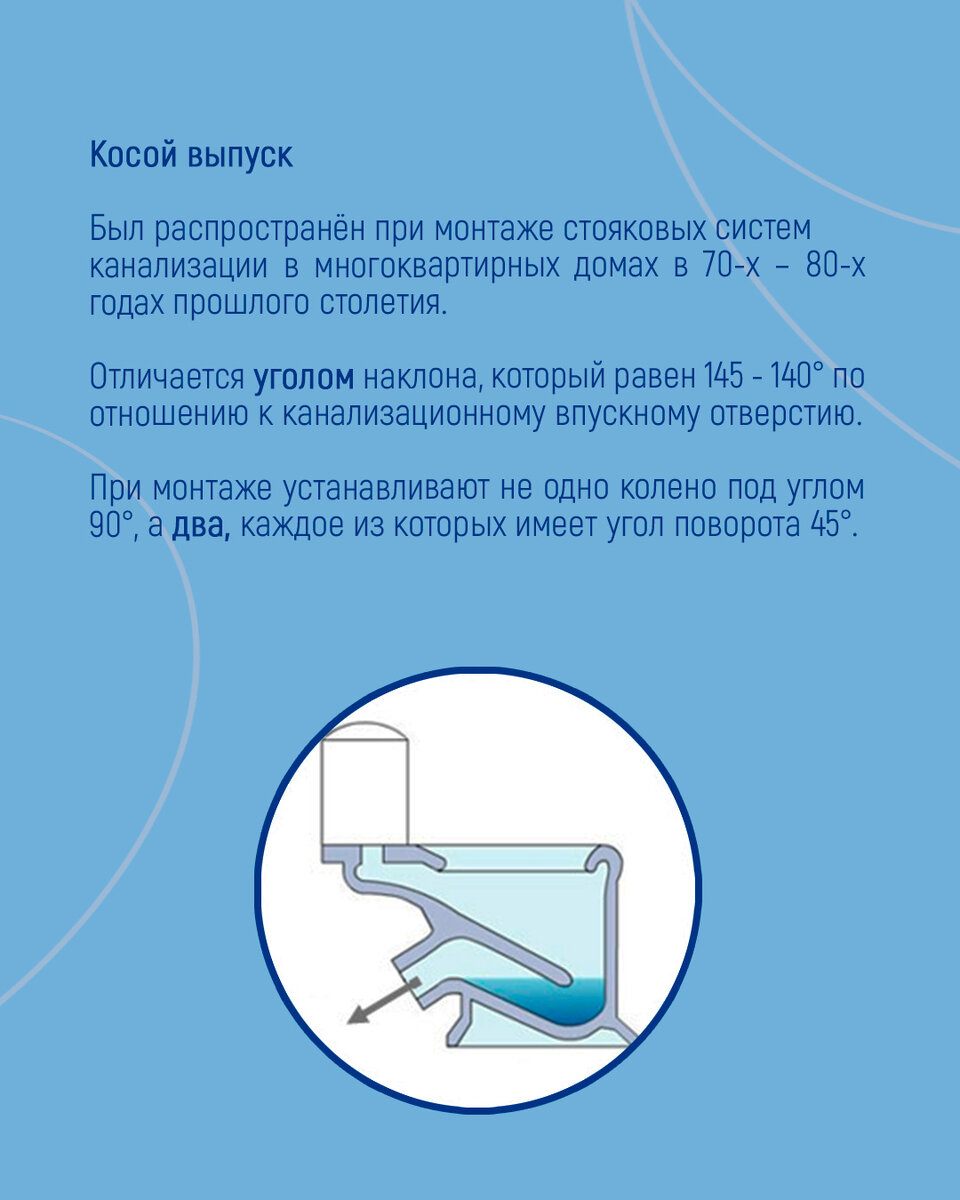 Косой выпуск

Был распространён при монтаже стояковых систем канализации в многоквартирных домах в 70-х – 80-х годах прошлого столетия.

Отличается углом наклона, который равен 145 - 140° по отношению к канализационному впускному отверстию.

При монтаже устанавливают не одно колено под углом 90°, а два, каждое из которых имеет угол поворота 45°.